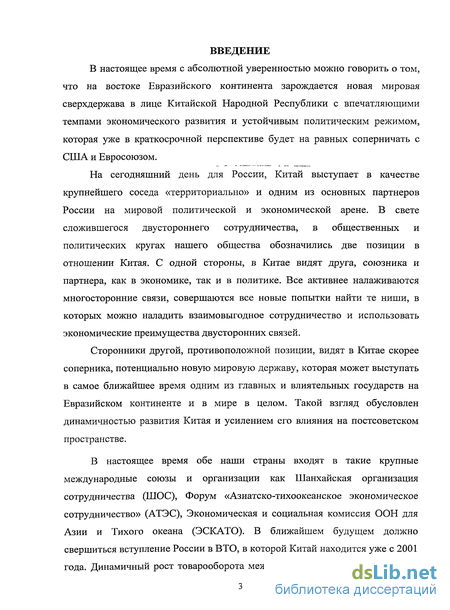 ВВЕДЕНИЕ

В настоящее время с абсолютной уверенностью можно говорить о том, что на востоке Евразийского континента зарождается новая мировая сверхдержава в лице Китайской Народной Республики с впечатляющими темпами экономического развития и устойчивым политическим режимом, которая уже в краткосрочной перспективе будет на равных соперничать с США и Евросоюзом.

На сегодняшний день для России, Китай выступает в качестве крупнейшего соседа «территориально» и одним из основных партнеров России на мировой политической и экономической арене. В свете сложившегося двустороннего сотрудничества, в общественных и политических кругах нашего общества обозначились две позиции в отношении Китая. С одной стороны, в Китае видят друга, союзника и партнера, как в экономике, так и в политике. Все активнее налаживаются многосторонние связи, совершаются все новые попытки найти те ниши, в которых можно наладить взаимовыгодное сотрудничество и использовать экономические преимущества двусторонних связей.

Сторонники другой, противоположной позиции, видят в Китае скорее соперника, потенциально новую мировую державу, которая может выступать в самое ближайшее время одним из главных и влиятельных государств на Евразийском континенте и в мире в целом. Такой взгляд обусловлен динамичностью развития Китая и усилением его влияния на постсоветском пространстве.

В настоящее время обе наши страны входят в такие крупные международные союзы и организации как Шанхайская организация сотрудничества (ШОС), Форум «Азиатско-тихоокеанское экономическое сотрудничество» (АТЭС), Экономическая и социальная комиссия ООН для Азии и Тихого океана (ЭСКАТО). В ближайшем будущем должно свершиться вступление России в ВТО, в которой Китай находится уже с 2001 года. Динамичный рост товарооборота меж

3

dsLib.net
библиотека диссертаций